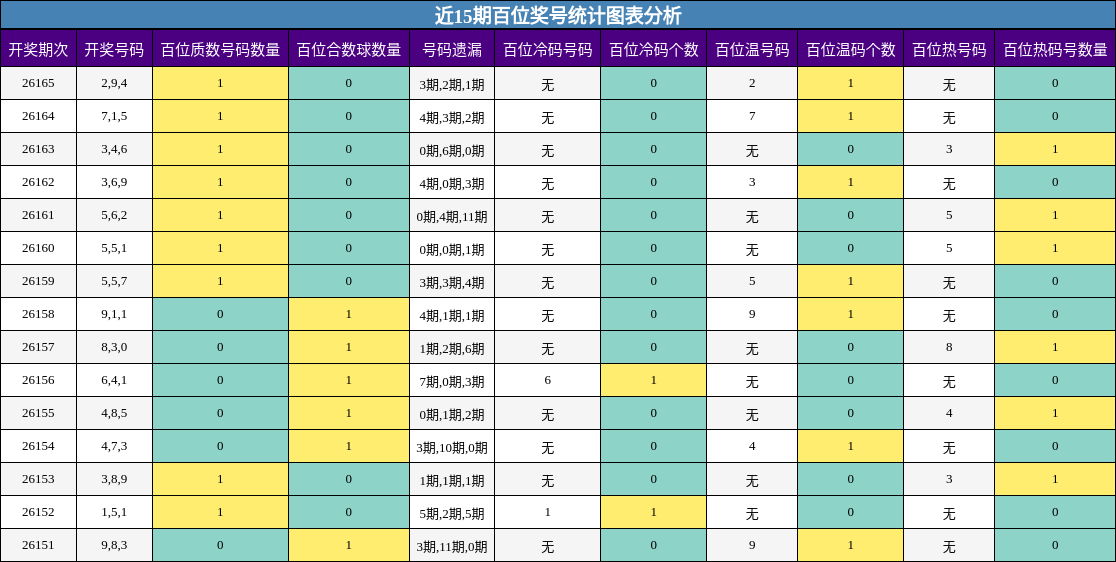 近15期百位奖号统计图表分析

| 开奖期次 | 开奖号码 | 百位质数号码数量 | 百位合数球数量 | 号码遗漏 | 百位冷码号码 | 百位冷码个数 | 百位温号码 | 百位温码个数 | 百位热号码 | 百位热码号数量 |
|---|---|---|---|---|---|---|---|---|---|---|
| 26165 | 2,9,4 | 1 | 0 | 3期,2期,1期 | 无 | 0 | 2 | 1 | 无 | 0 |
| 26164 | 7,1,5 | 1 | 0 | 4期,3期,2期 | 无 | 0 | 7 | 1 | 无 | 0 |
| 26163 | 3,4,6 | 1 | 0 | 0期,6期,0期 | 无 | 0 | 无 | 0 | 3 | 1 |
| 26162 | 3,6,9 | 1 | 0 | 4期,0期,3期 | 无 | 0 | 3 | 1 | 无 | 0 |
| 26161 | 5,6,2 | 1 | 0 | 0期,4期,11期 | 无 | 0 | 无 | 0 | 5 | 1 |
| 26160 | 5,5,1 | 1 | 0 | 0期,0期,1期 | 无 | 0 | 无 | 0 | 5 | 1 |
| 26159 | 5,5,7 | 1 | 0 | 3期,3期,4期 | 无 | 0 | 5 | 1 | 无 | 0 |
| 26158 | 9,1,1 | 0 | 1 | 4期,1期,1期 | 无 | 0 | 9 | 1 | 无 | 0 |
| 26157 | 8,3,0 | 0 | 1 | 1期,2期,6期 | 无 | 0 | 无 | 0 | 8 | 1 |
| 26156 | 6,4,1 | 0 | 1 | 7期,0期,3期 | 6 | 1 | 无 | 0 | 无 | 0 |
| 26155 | 4,8,5 | 0 | 1 | 0期,1期,2期 | 无 | 0 | 无 | 0 | 4 | 1 |
| 26154 | 4,7,3 | 0 | 1 | 3期,10期,0期 | 无 | 0 | 4 | 1 | 无 | 0 |
| 26153 | 3,8,9 | 1 | 0 | 1期,1期,1期 | 无 | 0 | 无 | 0 | 3 | 1 |
| 26152 | 1,5,1 | 1 | 0 | 5期,2期,5期 | 1 | 1 | 无 | 0 | 无 | 0 |
| 26151 | 9,8,3 | 0 | 1 | 3期,11期,0期 | 无 | 0 | 9 | 1 | 无 | 0 |